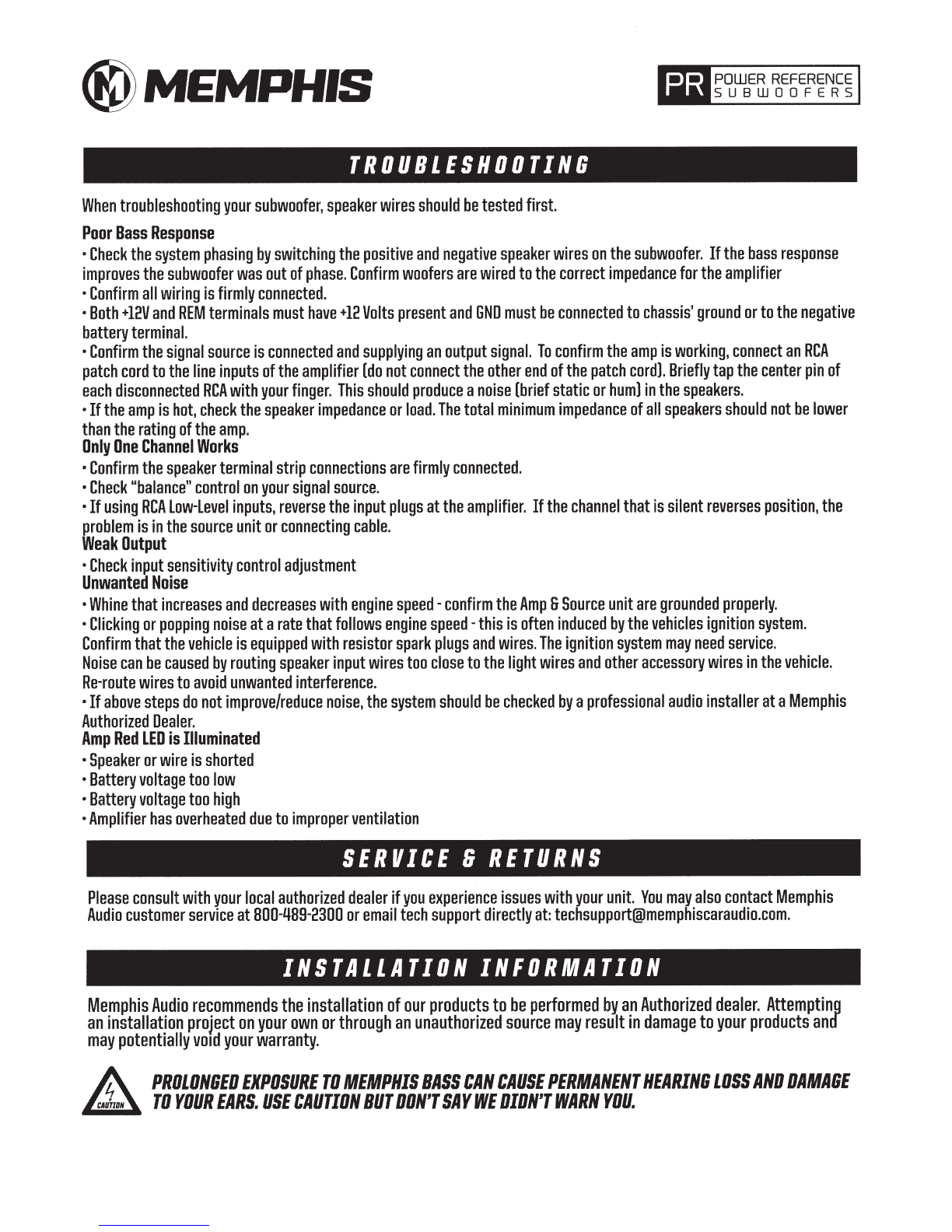 MEMPHIS

PR POWER REFERENCE SUBWOOFERS

TROUBLESHOOTING

When troubleshooting your subwoofer, speaker wires should be tested first.

Poor Bass Response

• Check the system phasing by switching the positive and negative speaker wires on the subwoofer. If the bass response improves the subwoofer was out of phase. Confirm woofers are wired to the correct impedance for the amplifier

• Confirm all wiring is firmly connected.

• Both +12V and REM terminals must have +12 Volts present and GND must be connected to chassis' ground or to the negative battery terminal.

• Confirm the signal source is connected and supplying an output signal. To confirm the amp is working, connect an RCA patch cord to the line inputs of the amplifier (do not connect the other end of the patch cord). Briefly tap the center pin of each disconnected RCA with your finger. This should produce a noise (brief static or hum) in the speakers.

• If the amp is hot, check the speaker impedance or load. The total minimum impedance of all speakers should not be lower than the rating of the amp.

Only One Channel Works

• Confirm the speaker terminal strip connections are firmly connected.

• Check "balance" control on your signal source.

• If using RCA Low-Level inputs, reverse the input plugs at the amplifier. If the channel that is silent reverses position, the problem is in the source unit or connecting cable.

Weak Output

• Check input sensitivity control adjustment

Unwanted Noise

• Whine that increases and decreases with engine speed - confirm the Amp & Source unit are grounded properly.

• Clicking or popping noise at a rate that follows engine speed - this is often induced by the vehicles ignition system. Confirm that the vehicle is equipped with resistor spark plugs and wires. The ignition system may need service. Noise can be caused by routing speaker input wires too close to the light wires and other accessory wires in the vehicle. Re-route wires to avoid unwanted interference.

• If above steps do not improve/reduce noise, the system should be checked by a professional audio installer at a Memphis Authorized Dealer.

Amp Red LED is Illuminated

• Speaker or wire is shorted

• Battery voltage too low

• Battery voltage too high

• Amplifier has overheated due to improper ventilation

SERVICE & RETURNS

Please consult with your local authorized dealer if you experience issues with your unit. You may also contact Memphis Audio customer service at 800-489-2300 or email tech support directly at: techsupport@memphiscaraudio.com.

INSTALLATION INFORMATION

Memphis Audio recommends the installation of our products to be performed by an Authorized dealer. Attempting an installation project on your own or through an unauthorized source may result in damage to your products and may potentially void your warranty.

CAUTION

PROLONGED EXPOSURE TO MEMPHIS BASS CAN CAUSE PERMANENT HEARING LOSS AND DAMAGE TO YOUR EARS. USE CAUTION BUT DON'T SAY WE DIDN'T WARN YOU.